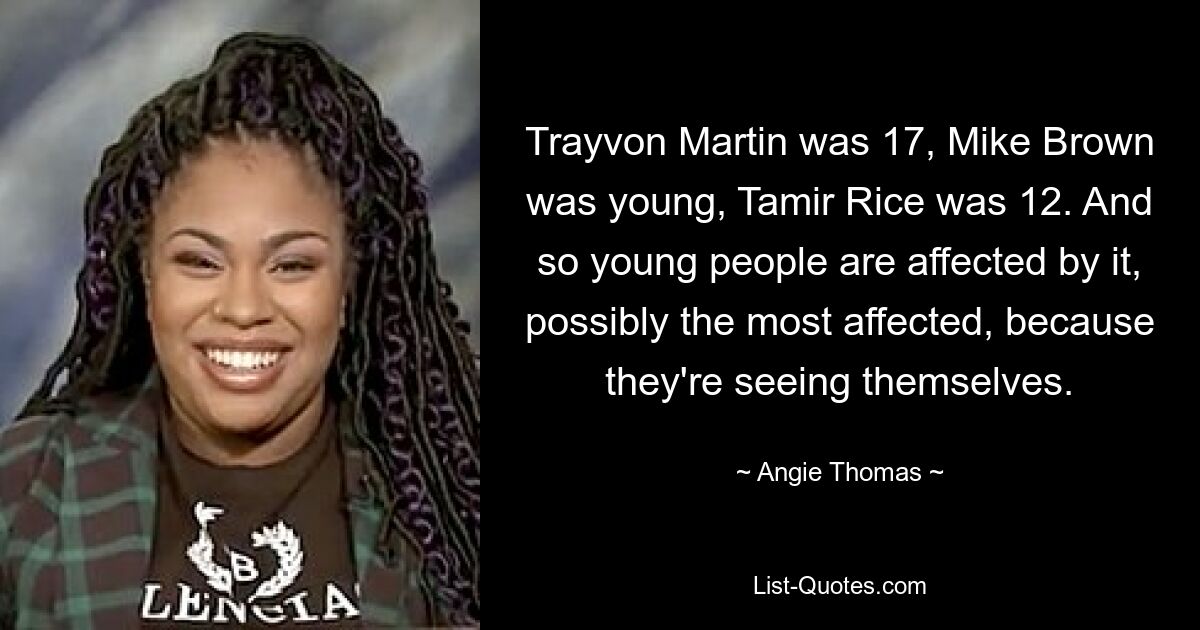 Trayvon Martin was 17, Mike Brown was young, Tamir Rice was 12. And so young people are affected by it, possibly the most affected, because they're seeing themselves.

~ Angie Thomas ~

List-Quotes.com

B
LENCIA